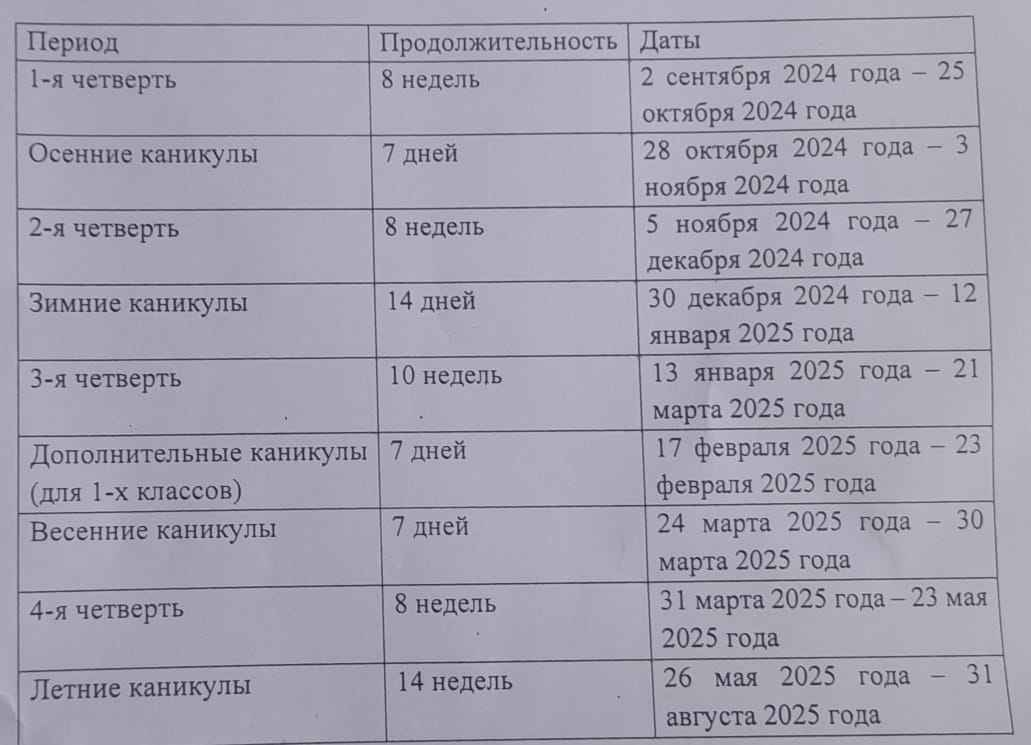 | Период | Продолжительность | Даты |
|---|---|---|
| 1-я четверть | 8 недель | 2 сентября 2024 года – 25 октября 2024 года |
| Осенние каникулы | 7 дней | 28 октября 2024 года – 3 ноября 2024 года |
| 2-я четверть | 8 недель | 5 ноября 2024 года – 27 декабря 2024 года |
| Зимние каникулы | 14 дней | 30 декабря 2024 года – 12 января 2025 года |
| 3-я четверть | 10 недель | 13 января 2025 года – 21 марта 2025 года |
| Дополнительные каникулы (для 1-х классов) | 7 дней | 17 февраля 2025 года – 23 февраля 2025 года |
| Весенние каникулы | 7 дней | 24 марта 2025 года – 30 марта 2025 года |
| 4-я четверть | 8 недель | 31 марта 2025 года – 23 мая 2025 года |
| Летние каникулы | 14 недель | 26 мая 2025 года – 31 августа 2025 года |